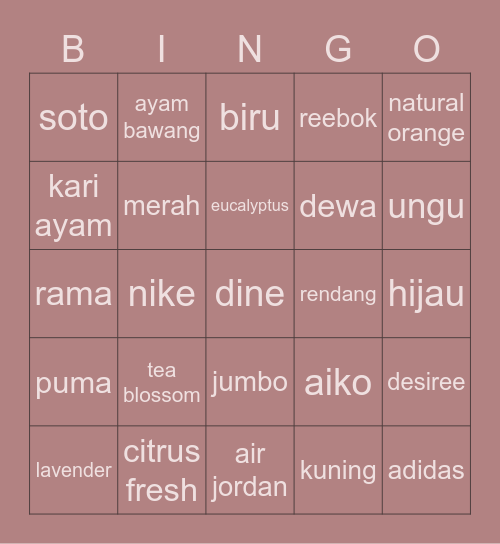 | B | I | N | G | O |
|---|---|---|---|---|
| soto | ayam bawang | biru | reebok | natural orange |
| kari ayam | merah | eucalyptus | dewa | ungu |
| rama | nike | dine | rendang | hijau |
| puma | tea blossom | jumbo | aiko | desiree |
| lavender | citrus fresh | air jordan | kuning | adidas |